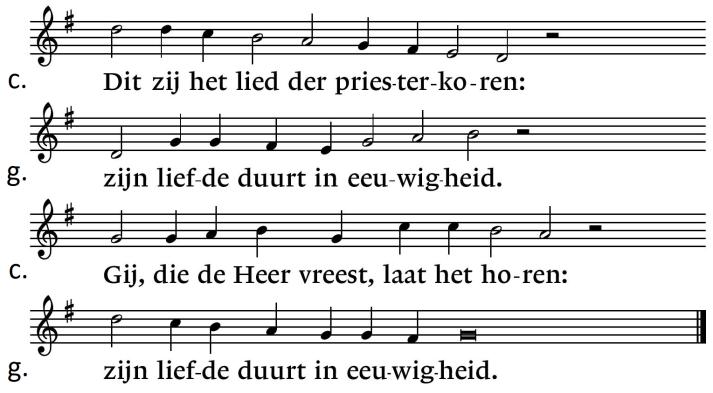 c. Dit zij het lied der pries-ter-ko-ren:

g. zijn lief-de duurt in eeu-wig-heid.

c. Gij, die de Heer vreest, laat het ho-ren:

g. zijn lief-de duurt in eeu-wig-heid.